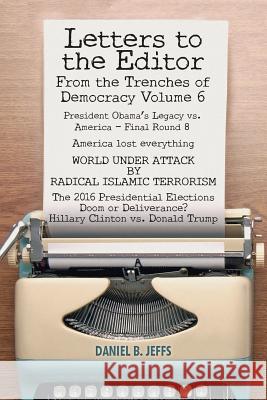 Letters to the Editor
From the Trenches of Democracy Volume 6

President Obama's Legacy vs. America - Final Round 8

America lost everything

WORLD UNDER ATTACK BY RADICAL ISLAMIC TERRORISM

The 2016 Presidential Elections Doom or Deliverance? Hillary Clinton vs. Donald Trump

DANIEL B. JEFFS

Kraina Książek